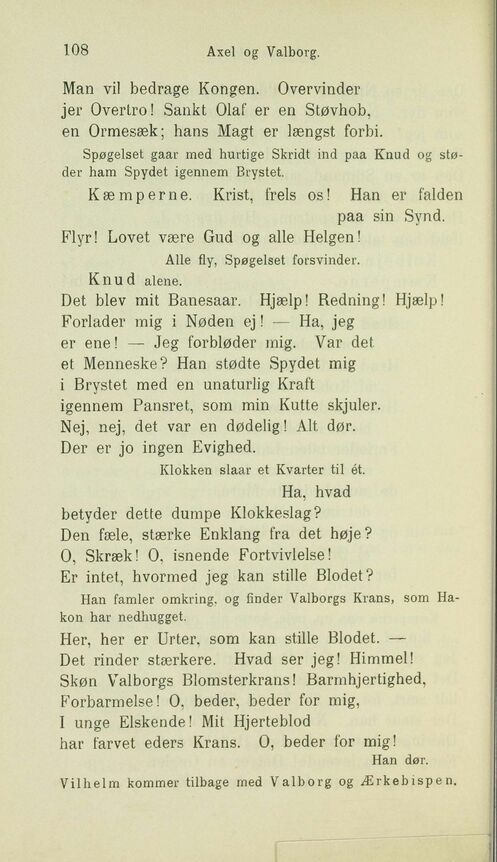 108 Axel og Valborg.

Man vil bedrage Kongen. Overvinder jer Overtro! Sankt Olaf er en Støvhob, en Ormesæk; hans Magt er længst forbi.

Spøgelset gaar med hurtige Skridt ind paa Knud og støder ham Spydet igennem Brystet.

Kæmperne. Krist, frels os! Han er falden paa sin Synd. Flyr! Lovet være Gud og alle Helgen!

Alle fly, Spøgelset forsvinder.

Knud alene.

Det blev mit Banesaar. Hjælp! Redning! Hjælp! Forlader mig i Nøden ej! — Ha, jeg er ene! — Jeg forbløder mig. Var det et Menneske? Han stødte Spydet mig i Brystet med en unaturlig Kraft igennem Pansret, som min Kutte skjuler. Nej, nej, det var en dødelig! Alt dør. Der er jo ingen Evighed.

Klokken slaar et Kvarter til ét.

Ha, hvad betyder dette dumpe Klokkeslag? Den fæle, stærke Enklang fra det høje? O, Skræk! O, isnende Fortvivlelse! Er intet, hvormed jeg kan stille Blodet?

Han famler omkring, og finder Valborgs Krans, som Hakon har nedhugget.

Her, her er Urter, som kan stille Blodet. — Det rinder stærkere. Hvad ser jeg! Himmel! Skøn Valborgs Blomsterkrans! Barmhjertighed, Forbarmelse! O, beder, beder for mig, I unge Elskende! Mit Hjerteblod har farvet eders Krans. O, beder for mig!

Han dør.

Vilhelm kommer tilbage med Valborg og Ærkebispen.